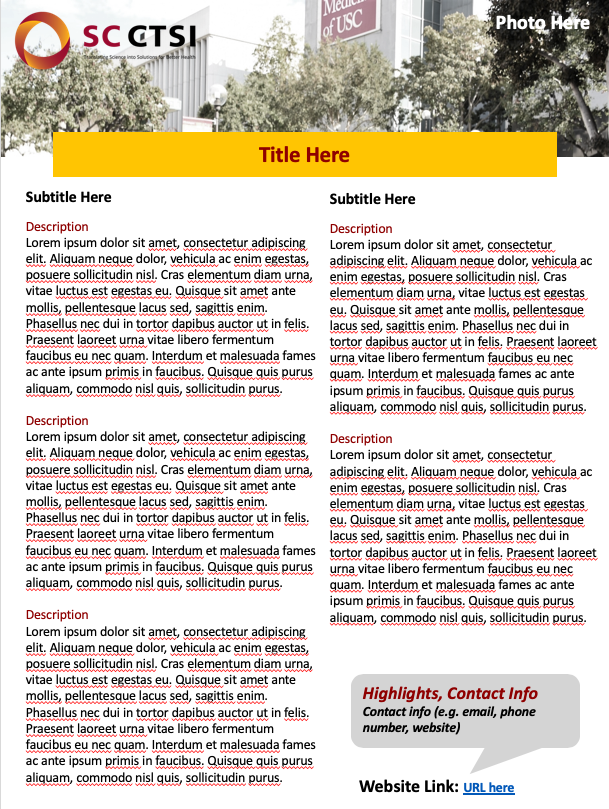 SC CTSI
Translating Science into Solutions for Better Health

Medicine of USC

Photo Here

Title Here

Subtitle Here

Description
Lorem ipsum dolor sit amet, consectetur adipiscing elit. Aliquam neque dolor, vehicula ac enim egestas, posuere sollicitudin nisl. Cras elementum diam urna, vitae luctus est egestas eu. Quisque sit amet ante mollis, pellentesque lacus sed, sagittis enim. Phasellus nec dui in tortor dapibus auctor ut in felis. Praesent laoreet urna vitae libero fermentum faucibus eu nec quam. Interdum et malesuada fames ac ante ipsum primis in faucibus. Quisque quis purus aliquam, commodo nisl quis, sollicitudin purus.

Description
Lorem ipsum dolor sit amet, consectetur adipiscing elit. Aliquam neque dolor, vehicula ac enim egestas, posuere sollicitudin nisl. Cras elementum diam urna, vitae luctus est egestas eu. Quisque sit amet ante mollis, pellentesque lacus sed, sagittis enim. Phasellus nec dui in tortor dapibus auctor ut in felis. Praesent laoreet urna vitae libero fermentum faucibus eu nec quam. Interdum et malesuada fames ac ante ipsum primis in faucibus. Quisque quis purus aliquam, commodo nisl quis, sollicitudin purus.

Description
Lorem ipsum dolor sit amet, consectetur adipiscing elit. Aliquam neque dolor, vehicula ac enim egestas, posuere sollicitudin nisl. Cras elementum diam urna, vitae luctus est egestas eu. Quisque sit amet ante mollis, pellentesque lacus sed, sagittis enim. Phasellus nec dui in tortor dapibus auctor ut in felis. Praesent laoreet urna vitae libero fermentum faucibus eu nec quam. Interdum et malesuada fames ac ante ipsum primis in faucibus. Quisque quis purus aliquam, commodo nisl quis, sollicitudin purus.

Subtitle Here

Description
Lorem ipsum dolor sit amet, consectetur adipiscing elit. Aliquam neque dolor, vehicula ac enim egestas, posuere sollicitudin nisl. Cras elementum diam urna, vitae luctus est egestas eu. Quisque sit amet ante mollis, pellentesque lacus sed, sagittis enim. Phasellus nec dui in tortor dapibus auctor ut in felis. Praesent laoreet urna vitae libero fermentum faucibus eu nec quam. Interdum et malesuada fames ac ante ipsum primis in faucibus. Quisque quis purus aliquam, commodo nisl quis, sollicitudin purus.

Description
Lorem ipsum dolor sit amet, consectetur adipiscing elit. Aliquam neque dolor, vehicula ac enim egestas, posuere sollicitudin nisl. Cras elementum diam urna, vitae luctus est egestas eu. Quisque sit amet ante mollis, pellentesque lacus sed, sagittis enim. Phasellus nec dui in tortor dapibus auctor ut in felis. Praesent laoreet urna vitae libero fermentum faucibus eu nec quam. Interdum et malesuada fames ac ante ipsum primis in faucibus. Quisque quis purus aliquam, commodo nisl quis, sollicitudin purus.

Highlights, Contact Info
Contact info (e.g. email, phone number, website)

Website Link: URL here